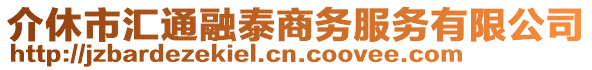 介休市汇通融泰商务服务有限公司
http://jzbardezekiel.cn.coovee.com